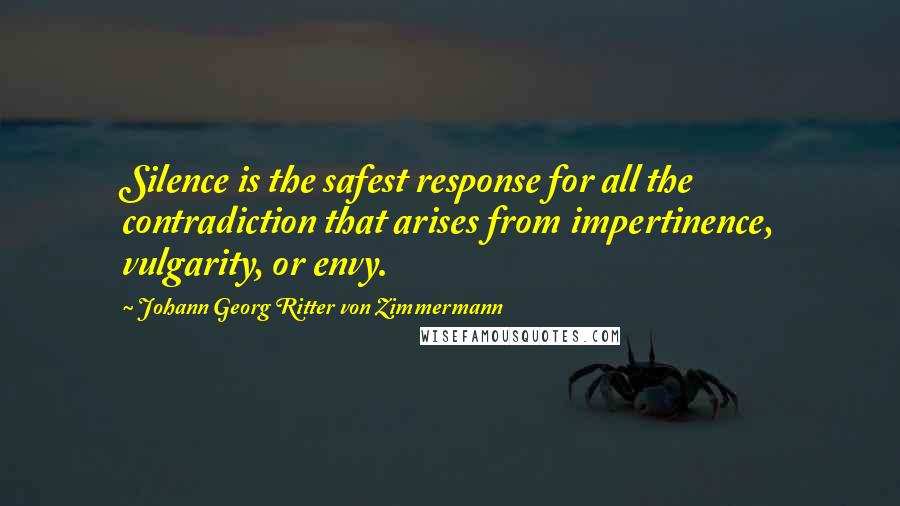 Silence is the safest response for all the contradiction that arises from impertinence, vulgarity, or envy.

~ Johann Georg Ritter von Zimmermann

WISEFAMOUSQUOTES.COM